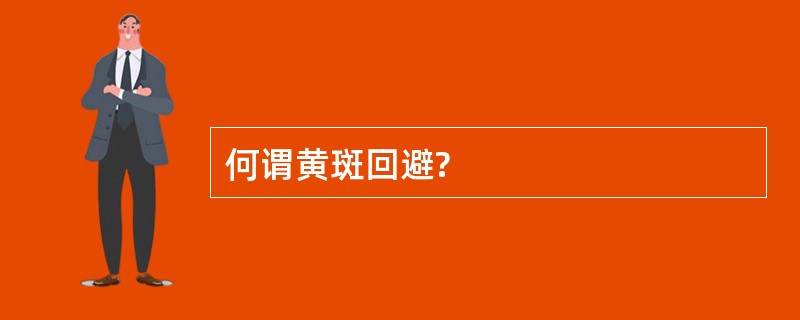 何谓黄斑回避?